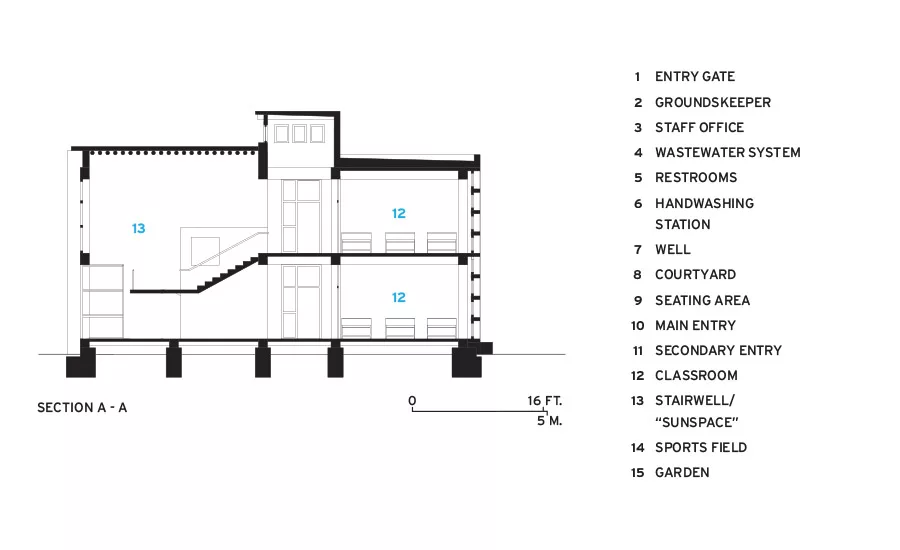 13

12

12

SECTION A - A

0 16 FT.
5 M.

1 ENTRY GATE
2 GROUNDSKEEPER
3 STAFF OFFICE
4 WASTEWATER SYSTEM
5 RESTROOMS
6 HANDWASHING STATION
7 WELL
8 COURTYARD
9 SEATING AREA
10 MAIN ENTRY
11 SECONDARY ENTRY
12 CLASSROOM
13 STAIRWELL/ "SUNSPACE"
14 SPORTS FIELD
15 GARDEN